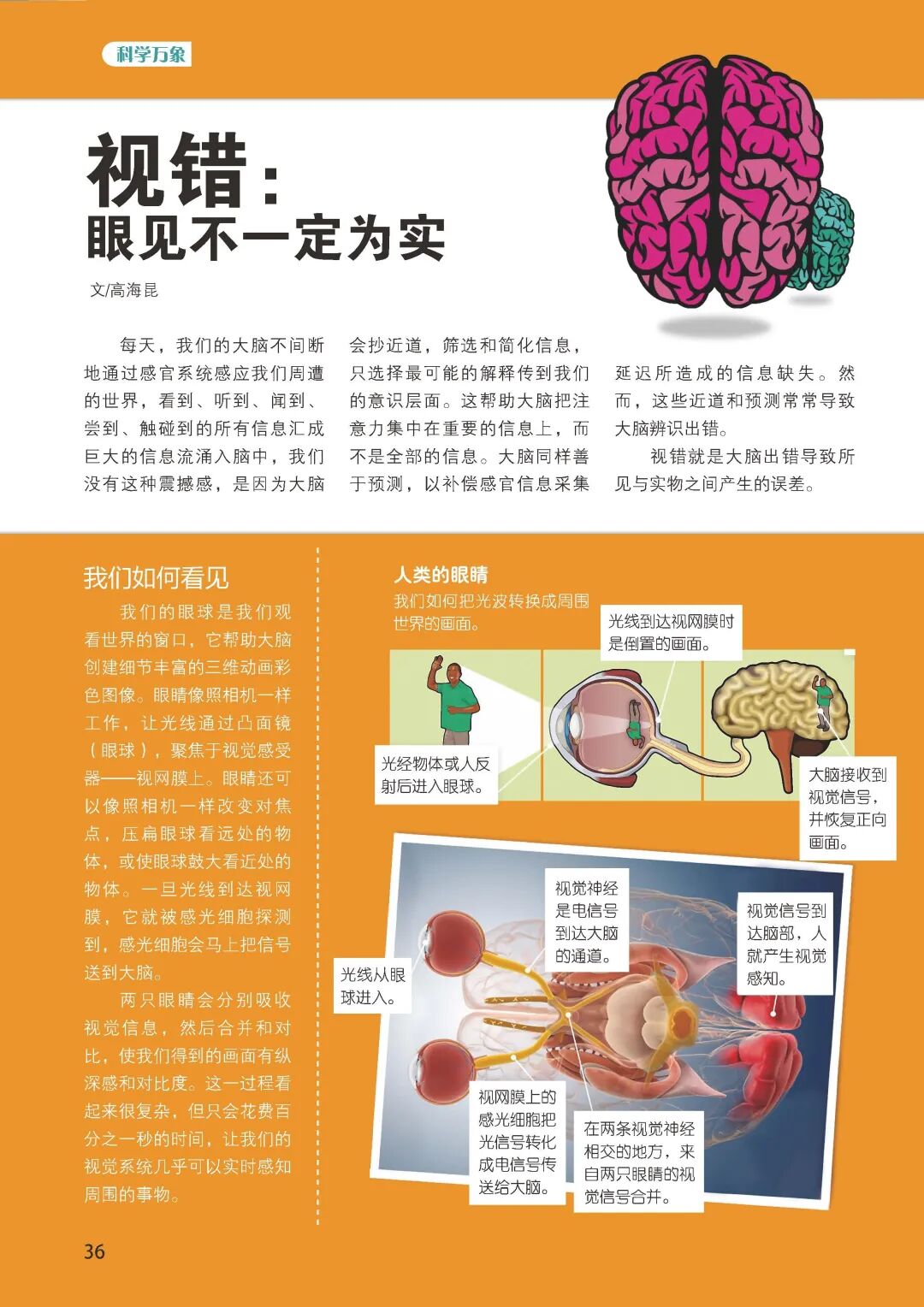 科学万象

视错：
眼见不一定为实

文/高海昆

每天，我们的大脑不间断地通过感官系统感应我们周遭的世界，看到、听到、闻到、尝到、触碰到的所有信息汇成巨大的信息流涌入脑中，我们没有这种震撼感，是因为大脑会抄近道，筛选和简化信息，只选择最可能的解释传到我们的意识层面。这帮助大脑把注意力集中在重要的信息上，而不是全部的信息。大脑同样善于预测，以补偿感官信息采集延迟所造成的信息缺失。然而，这些近道和预测常常导致大脑辨识出错。

视错就是大脑出错导致所见与实物之间产生的误差。

我们如何看见

我们的眼球是我们观看世界的窗口，它帮助大脑创建细节丰富的三维动画彩色图像。眼睛像照相机一样工作，让光线通过凸面镜（眼球），聚焦于视觉感受器——视网膜上。眼睛还可以像照相机一样改变对焦点，压扁眼球看远处的物体，或使眼球鼓大看近处的物体。一旦光线到达视网膜，它就被感光细胞探测到，感光细胞会马上把信号送到大脑。

两只眼睛会分别吸收视觉信息，然后合并和对比，使我们得到的画面有纵深感和对比度。这一过程看起来很复杂，但只会花费百分之一秒的时间，让我们的视觉系统几乎可以实时感知周围的事物。

人类的眼睛
我们如何把光波转换成周围世界的画面。

光线到达视网膜时是倒置的画面。

光经物体或人反射后进入眼球。

大脑接收到视觉信号，并恢复正向画面。

视觉神经是电信号到达大脑的通道。

视觉信号到达脑部，人就产生视觉感知。

光线从眼球进入。

视网膜上的感光细胞把光信号转化成电信号传送给大脑。

在两条视觉神经相交的地方，来自两只眼睛的视觉信号合并。

36